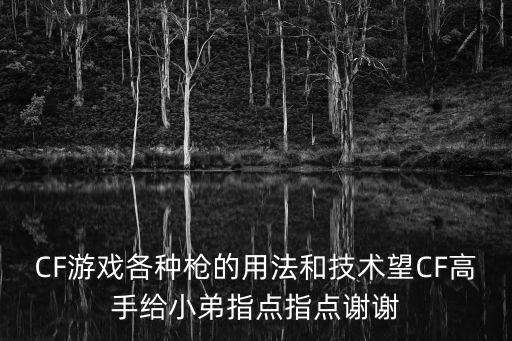 CF游戏各种枪的用法和技术望CF高手给小弟指点指点谢谢